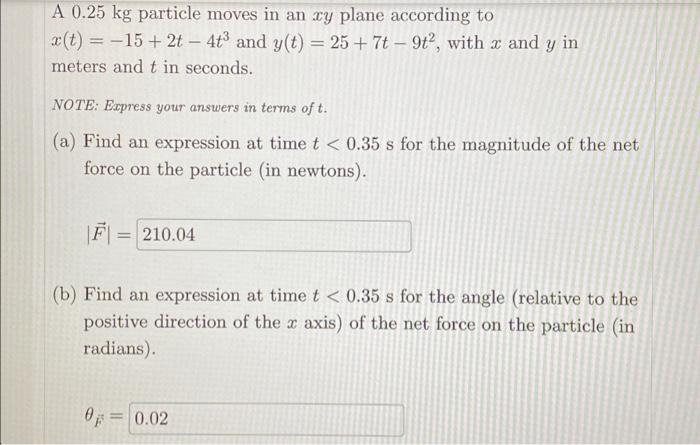 A 0.25 kg particle moves in an $xy$ plane according to $x(t) = -15 + 2t - 4t^3$ and $y(t) = 25 + 7t - 9t^2$, with $x$ and $y$ in meters and $t$ in seconds.

NOTE: Express your answers in terms of $t$.

(a) Find an expression at time $t < 0.35$ s for the magnitude of the net force on the particle (in newtons).

$|\vec{F}| =$ 210.04

(b) Find an expression at time $t < 0.35$ s for the angle (relative to the positive direction of the $x$ axis) of the net force on the particle (in radians).

$\theta_{\vec{F}} =$ 0.02